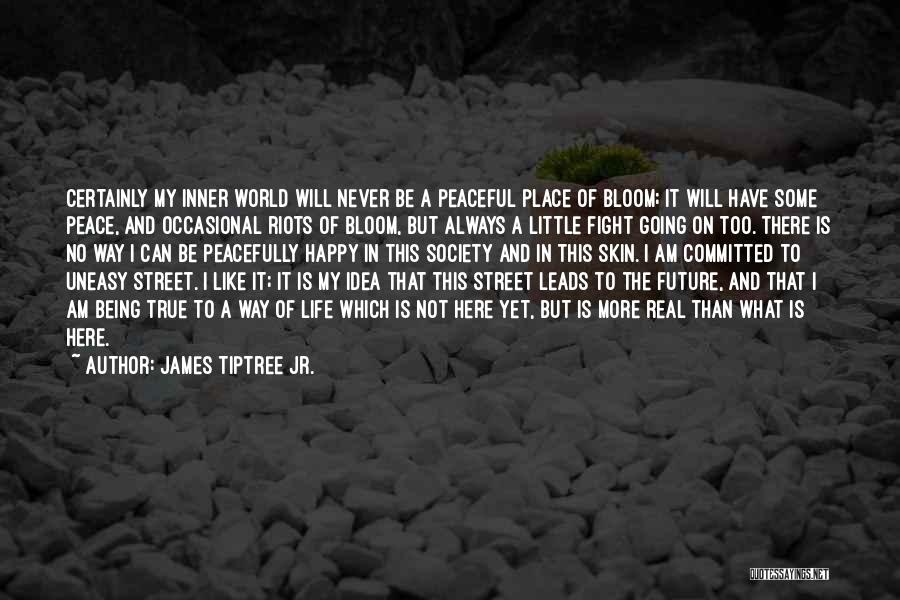 CERTAINLY MY INNER WORLD WILL NEVER BE A PEACEFUL PLACE OF BLOOM; IT WILL HAVE SOME PEACE, AND OCCASIONAL RIOTS OF BLOOM, BUT ALWAYS A LITTLE FIGHT GOING ON TOO. THERE IS NO WAY I CAN BE PEACEFULLY HAPPY IN THIS SOCIETY AND IN THIS SKIN. I AM COMMITTED TO UNEASY STREET. I LIKE IT; IT IS MY IDEA THAT THIS STREET LEADS TO THE FUTURE, AND THAT I AM BEING TRUE TO A WAY OF LIFE WHICH IS NOT HERE YET, BUT IS MORE REAL THAN WHAT IS HERE.
~ AUTHOR: JAMES TIPTREE JR.

QUOTESSAYINGS.NET